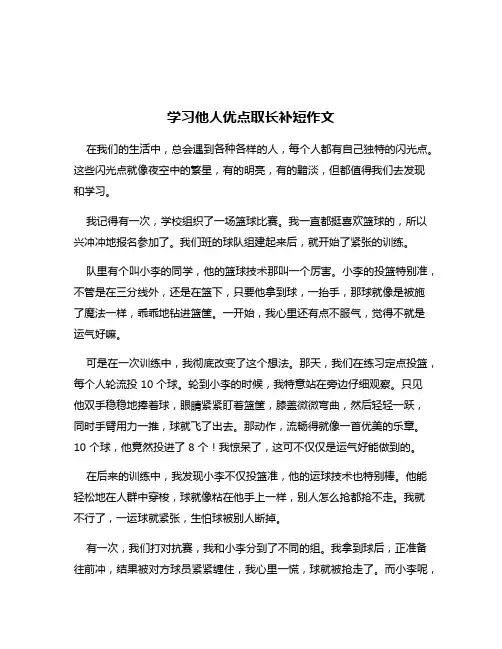 学习他人优点取长补短作文

在我们的生活中，总会遇到各种各样的人，每个人都有自己独特的闪光点。这些闪光点就像夜空中的繁星，有的明亮，有的黯淡，但都值得我们去发现和学习。

我记得有一次，学校组织了一场篮球比赛。我一直都挺喜欢篮球的，所以兴冲冲地报名参加了。我们班的球队组建起来后，就开始了紧张的训练。

队里有个叫小李的同学，他的篮球技术那叫一个厉害。小李的投篮特别准，不管是在三分线外，还是在篮下，只要他拿到球，一抬手，那球就像是被施了魔法一样，乖乖地钻进篮筐。一开始，我心里还有点不服气，觉得不就是运气好嘛。

可是在一次训练中，我彻底改变了这个想法。那天，我们在练习定点投篮，每个人轮流投 10 个球。轮到小李的时候，我特意站在旁边仔细观察。只见他双手稳稳地捧着球，眼睛紧紧盯着篮筐，膝盖微微弯曲，然后轻轻一跃，同时手臂用力一推，球就飞了出去。那动作，流畅得就像一首优美的乐章。10 个球，他竟然投进了 8 个！我惊呆了，这可不仅仅是运气好能做到的。

在后来的训练中，我发现小李不仅投篮准，他的运球技术也特别棒。他能轻松地在人群中穿梭，球就像粘在他手上一样，别人怎么抢都抢不走。我就不行了，一运球就紧张，生怕球被别人断掉。

有一次，我们打对抗赛，我和小李分到了不同的组。我拿到球后，正准备往前冲，结果被对方球员紧紧缠住，我心里一慌，球就被抢走了。而小李呢，